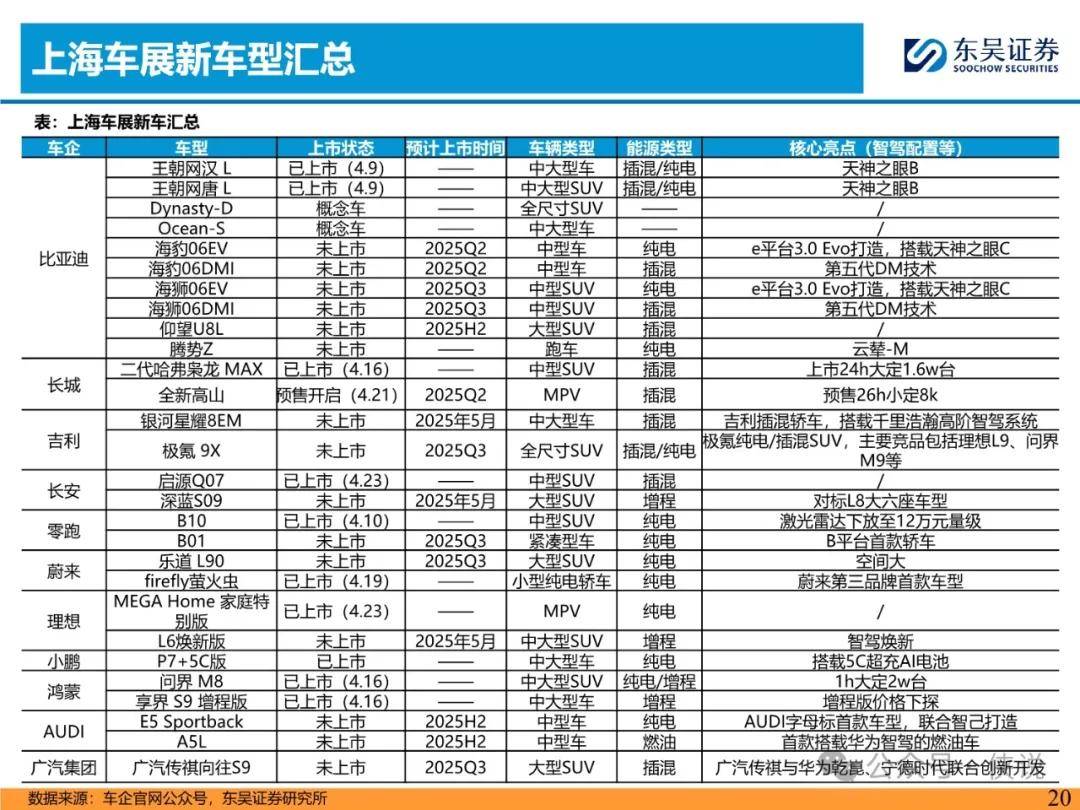 上海车展新车型汇总

东吴证券
SOOCHOW SECURITIES

表：上海车展新车汇总

| 车企 | 车型 | 上市状态 | 预计上市时间 | 车辆类型 | 能源类型 | 核心亮点（智驾配置等） |
|---|---|---|---|---|---|---|
| 比亚迪 | 王朝网汉 L | 已上市（4.9） | —— | 中大型车 | 插混/纯电 | 天神之眼B |
| | 王朝网唐 L | 已上市（4.9） | —— | 中大型SUV | 插混/纯电 | 天神之眼B |
| | Dynasty-D | 概念车 | —— | 全尺寸SUV | —— | / |
| | Ocean-S | 概念车 | —— | 中大型车 | —— | / |
| | 海豹06EV | 未上市 | 2025Q2 | 中型车 | 纯电 | e平台3.0 Evo打造，搭载天神之眼C |
| | 海豹06DMI | 未上市 | 2025Q2 | 中型车 | 插混 | 第五代DM技术 |
| | 海狮06EV | 未上市 | 2025Q3 | 中型SUV | 纯电 | e平台3.0 Evo打造，搭载天神之眼C |
| | 海狮06DMI | 未上市 | 2025Q3 | 中型SUV | 插混 | 第五代DM技术 |
| | 仰望U8L | 未上市 | 2025H2 | 大型SUV | 插混 | / |
| | 腾势Z | 未上市 | —— | 跑车 | 纯电 | 云辇-M |
| 长城 | 二代哈弗枭龙 MAX | 已上市（4.16） | —— | 中型SUV | 插混 | 上市24h大定1.6w台 |
| | 全新高山 | 预售开启（4.21） | 2025Q2 | MPV | 插混 | 预售26h小定8k |
| 吉利 | 银河星耀8EM | 未上市 | 2025年5月 | 中大型车 | 插混 | 吉利插混轿车，搭载千里浩瀚高阶智驾系统 |
| | 极氪 9X | 未上市 | 2025Q3 | 全尺寸SUV | 插混/纯电 | 极氪纯电/插混SUV，主要竞品包括理想L9、问界M9等 |
| 长安 | 启源Q07 | 已上市（4.23） | —— | 中型SUV | 插混 | / |
| | 深蓝S09 | 未上市 | 2025年5月 | 大型SUV | 增程 | 对标L8大六座车型 |
| 零跑 | B10 | 已上市（4.10） | —— | 中型SUV | 纯电 | 激光雷达下放至12万元量级 |
| | B01 | 未上市 | 2025Q3 | 紧凑型车 | 纯电 | B平台首款轿车 |
| 蔚来 | 乐道 L90 | 未上市 | 2025Q3 | 大型SUV | 纯电 | 空间大 |
| | firefly萤火虫 | 已上市（4.19） | —— | 小型纯电轿车 | 纯电 | 蔚来第三品牌首款车型 |
| 理想 | MEGA Home 家庭特别版 | 已上市（4.23） | —— | MPV | 纯电 | / |
| | L6焕新版 | 未上市 | 2025年5月 | 中大型SUV | 增程 | 智驾焕新 |
| 小鹏 | P7+5C版 | 已上市 | —— | 中大型车 | 纯电 | 搭载5C超充AI电池 |
| 鸿蒙 | 问界 M8 | 已上市（4.16） | —— | 中大型SUV | 纯电/增程 | 1h大定2w台 |
| | 享界 S9 增程版 | 已上市（4.16） | —— | 中大型车 | 增程 | 增程版价格下探 |
| AUDI | E5 Sportback | 未上市 | 2025H2 | 中型车 | 纯电 | AUDI字母标首款车型，联合智己打造 |
| | A5L | 未上市 | 2025H2 | 中型车 | 燃油 | 首款搭载华为智驾的燃油车 |
| 广汽集团 | 广汽传祺向往S9 | 未上市 | 2025Q3 | 大型SUV | 插混 | 广汽传祺与华为乾崑、宁德时代联合创新开发 |

数据来源：车企官网公众号，东吴证券研究所

20